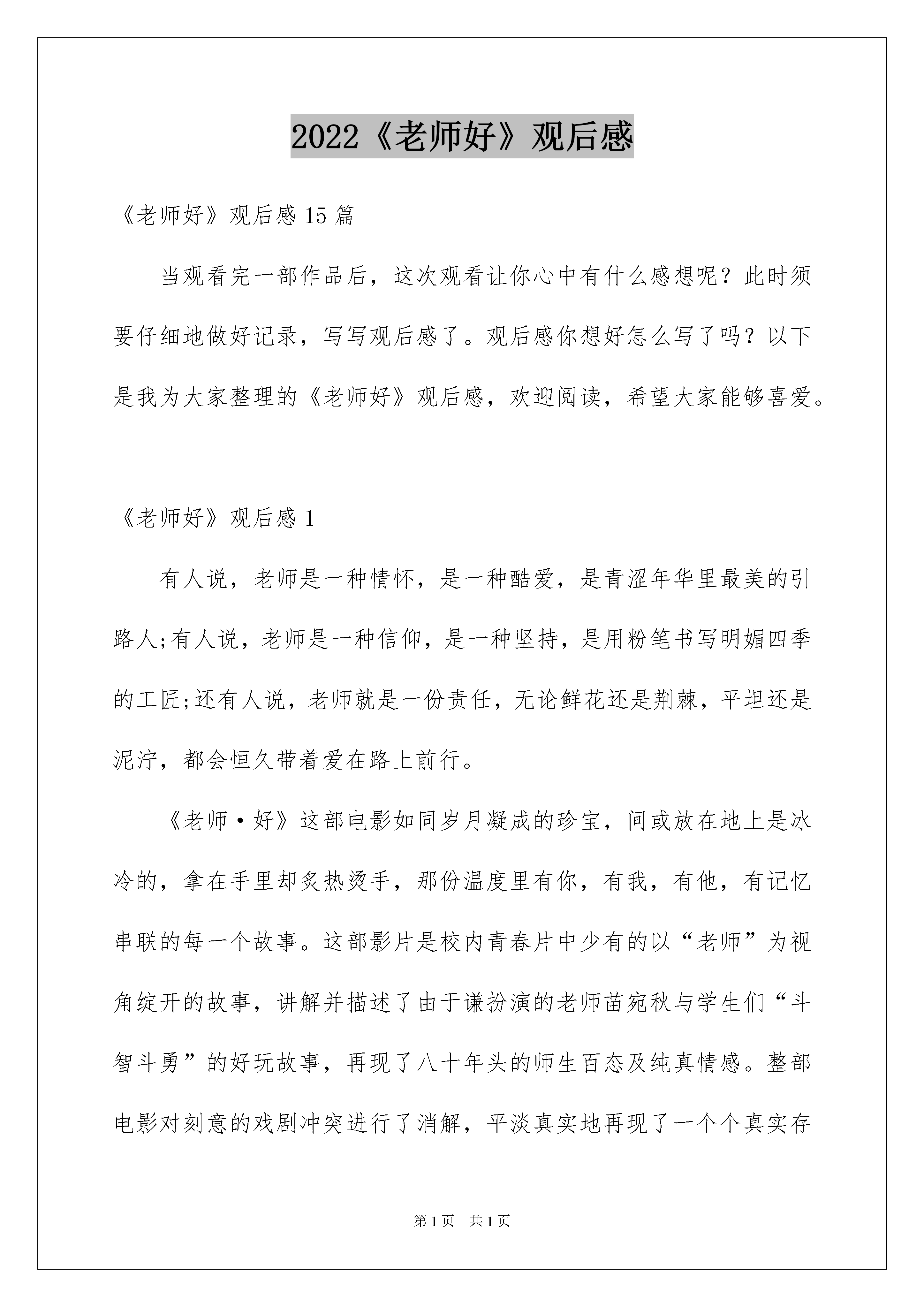 2022《老师好》观后感

《老师好》观后感 15 篇

当观看完一部作品后，这次观看让你心中有什么感想呢？此时须要仔细地做好记录，写写观后感了。观后感你想好怎么写了吗？以下是我为大家整理的《老师好》观后感，欢迎阅读，希望大家能够喜爱。

《老师好》观后感 1

有人说，老师是一种情怀，是一种酷爱，是青涩年华里最美的引路人;有人说，老师是一种信仰，是一种坚持，是用粉笔书写明媚四季的工匠;还有人说，老师就是一份责任，无论鲜花还是荆棘，平坦还是泥泞，都会恒久带着爱在路上前行。

《老师·好》这部电影如同岁月凝成的珍宝，间或放在地上是冰冷的，拿在手里却炙热烫手，那份温度里有你，有我，有他，有记忆串联的每一个故事。这部影片是校内青春片中少有的以“老师”为视角绽开的故事，讲解并描述了由于谦扮演的老师苗宛秋与学生们“斗智斗勇”的好玩故事，再现了八十年头的师生百态及纯真情感。整部电影对刻意的戏剧冲突进行了消解，平淡真实地再现了一个个真实存

第 1 页　共 1 页